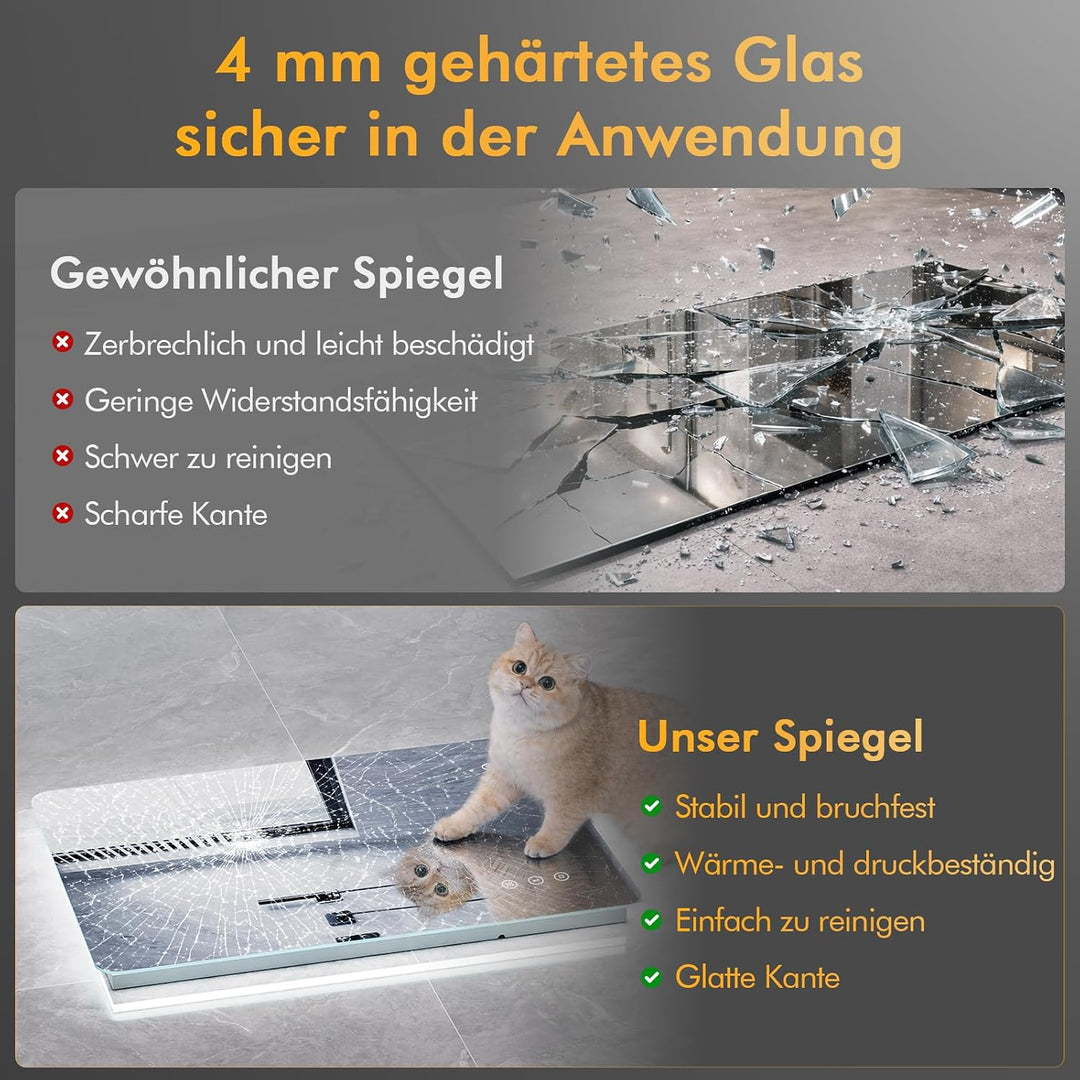 4 mm gehärtetes Glas sicher in der Anwendung

Gewöhnlicher Spiegel

Zerbrechlich und leicht beschädigt

Geringe Widerstandsfähigkeit

Schwer zu reinigen

Scharfe Kante

Unser Spiegel

Stabil und bruchfest

Wärme- und druckbeständig

Einfach zu reinigen

Glatte Kante